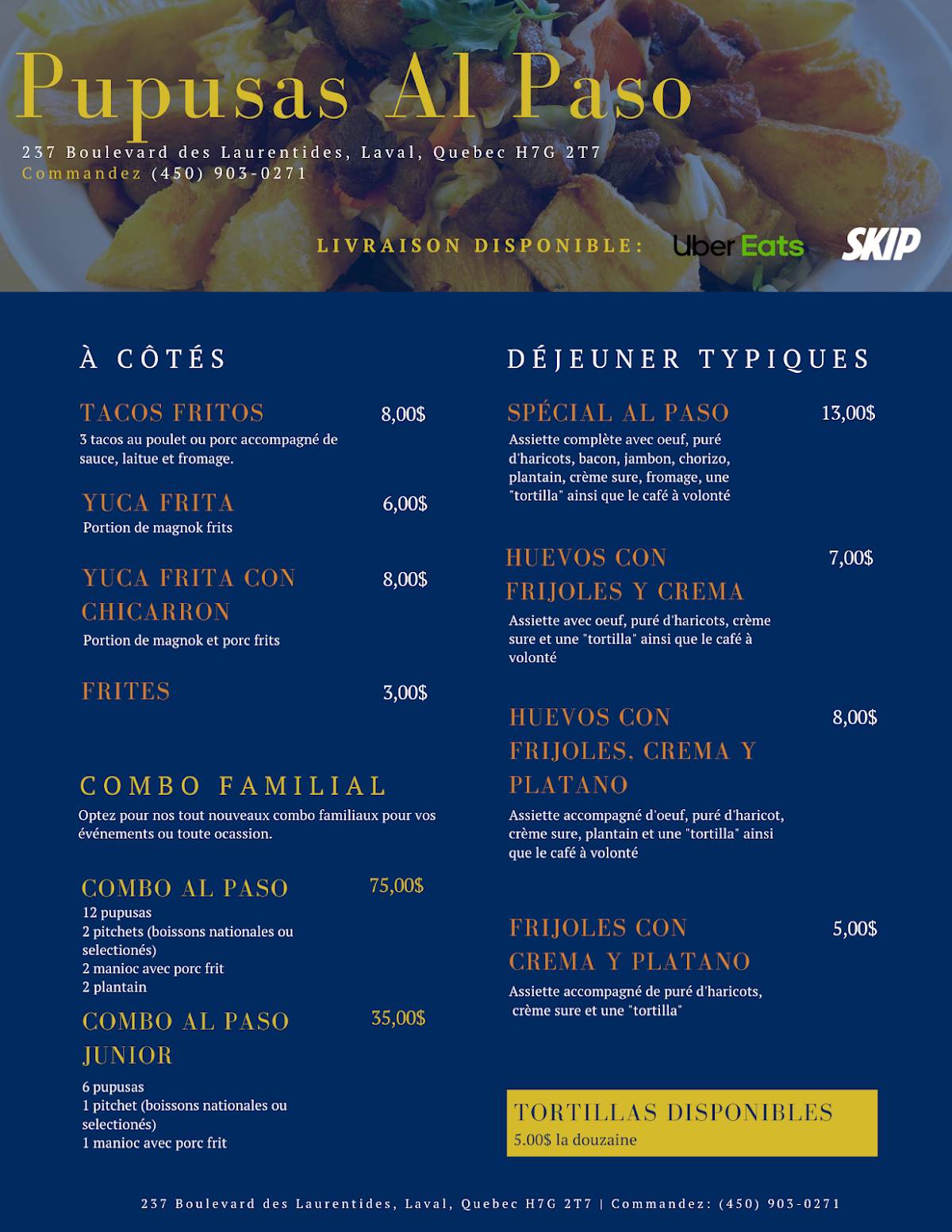 Pupusas Al Paso
237 Boulevard des Laurentides, Laval, Quebec H7G 2T7
Commandez (450) 903-0271

LIVRAISON DISPONIBLE: Uber Eats SKIP

À CÔTÉS

TACOS FRITOS 8,00$
3 tacos au poulet ou porc accompagné de sauce, laitue et fromage.

YUCA FRITA 6,00$
Portion de magnok frits

YUCA FRITA CON CHICARRON 8,00$
Portion de magnok et porc frits

FRITES 3,00$

COMBO FAMILIAL
Optez pour nos tout nouveaux combo familiaux pour vos événements ou toute ocassion.

COMBO AL PASO 75,00$
12 pupusas
2 pitchets (boissons nationales ou selectionés)
2 manioc avec porc frit
2 plantain

COMBO AL PASO JUNIOR 35,00$
6 pupusas
1 pitchet (boissons nationales ou selectionés)
1 manioc avec porc frit

DÉJEUNER TYPIQUES

SPÉCIAL AL PASO 13,00$
Assiette complète avec oeuf, puré d'haricots, bacon, jambon, chorizo, plantain, crème sure, fromage, une "tortilla" ainsi que le café à volonté

HUEVOS CON FRIJOLES Y CREMA 7,00$
Assiette avec oeuf, puré d'haricots, crème sure et une "tortilla" ainsi que le café à volonté

HUEVOS CON FRIJOLES, CREMA Y PLATANO 8,00$
Assiette accompagné d'oeuf, puré d'haricot, crème sure, plantain et une "tortilla" ainsi que le café à volonté

FRIJOLES CON CREMA Y PLATANO 5,00$
Assiette accompagné de puré d'haricots, crème sure et une "tortilla"

TORTILLAS DISPONIBLES
5.00$ la douzaine

237 Boulevard des Laurentides, Laval, Quebec H7G 2T7 | Commandez: (450) 903-0271